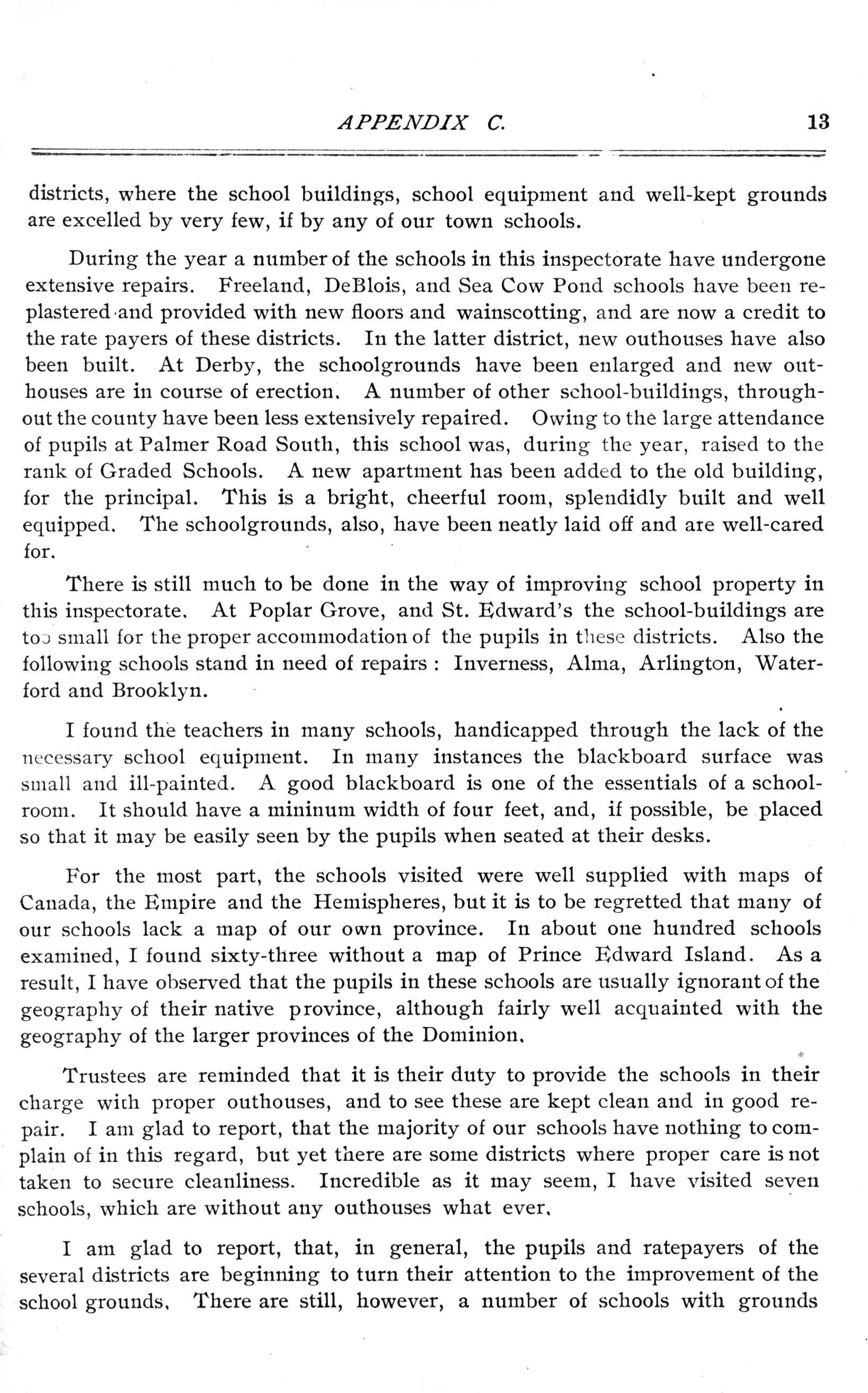 APPENDIX C. 13

districts, where the school buildings, school equipment and well-kept grounds are excelled by very few, if by any of our town schools.

During the year a number of the schools in this inspectorate have undergone extensive repairs. Freeland, DeBlois, and Sea Cow Pond schools have been replastered and provided with new floors and wainscotting, and are now a credit to the rate payers of these districts. In the latter district, new outhouses have also been built. At Derby, the schoolgrounds have been enlarged and new outhouses are in course of erection. A number of other school-buildings, throughout the county have been less extensively repaired. Owing to the large attendance of pupils at Palmer Road South, this school was, during the year, raised to the rank of Graded Schools. A new apartment has been added to the old building, for the principal. This is a bright, cheerful room, splendidly built and well equipped. The schoolgrounds, also, have been neatly laid off and are well-cared for.

There is still much to be done in the way of improving school property in this inspectorate. At Poplar Grove, and St. Edward's the school-buildings are too small for the proper accommodation of the pupils in these districts. Also the following schools stand in need of repairs : Inverness, Alma, Arlington, Waterford and Brooklyn.

I found the teachers in many schools, handicapped through the lack of the necessary school equipment. In many instances the blackboard surface was small and ill-painted. A good blackboard is one of the essentials of a schoolroom. It should have a mininum width of four feet, and, if possible, be placed so that it may be easily seen by the pupils when seated at their desks.

For the most part, the schools visited were well supplied with maps of Canada, the Empire and the Hemispheres, but it is to be regretted that many of our schools lack a map of our own province. In about one hundred schools examined, I found sixty-three without a map of Prince Edward Island. As a result, I have observed that the pupils in these schools are usually ignorant of the geography of their native province, although fairly well acquainted with the geography of the larger provinces of the Dominion.

Trustees are reminded that it is their duty to provide the schools in their charge with proper outhouses, and to see these are kept clean and in good repair. I am glad to report, that the majority of our schools have nothing to complain of in this regard, but yet there are some districts where proper care is not taken to secure cleanliness. Incredible as it may seem, I have visited seven schools, which are without any outhouses what ever.

I am glad to report, that, in general, the pupils and ratepayers of the several districts are beginning to turn their attention to the improvement of the school grounds. There are still, however, a number of schools with grounds